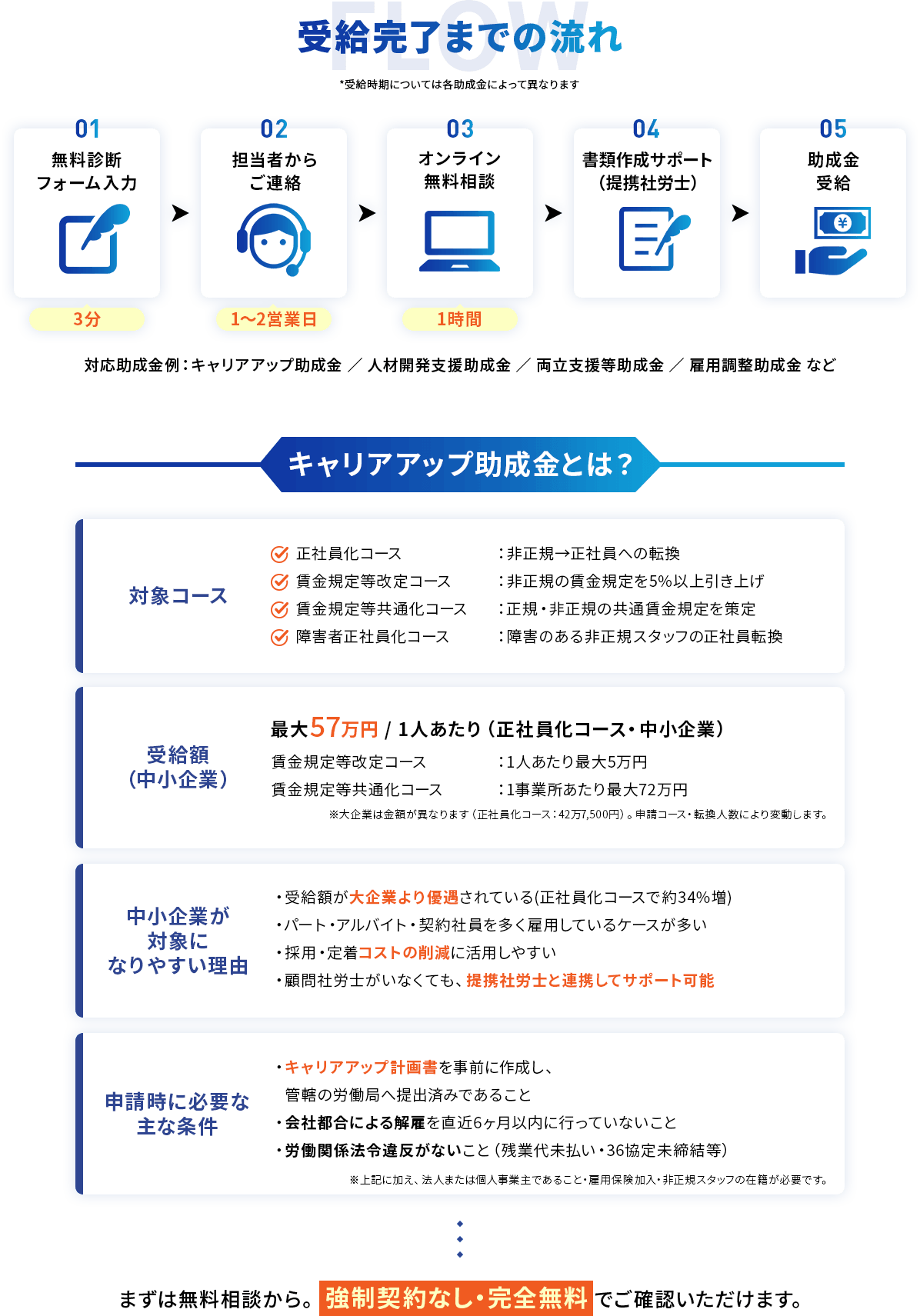 FLOW
受給完了までの流れ

*受給時期については各助成金によって異なります

01
無料診断
フォーム入力
3分

02
担当者から
ご連絡
1〜2営業日

03
オンライン
無料相談
1時間

04
書類作成サポート
（提携社労士）

05
助成金
受給

対応助成金例：キャリアアップ助成金 ／ 人材開発支援助成金 ／ 両立支援等助成金 ／ 雇用調整助成金 など

キャリアアップ助成金とは？

対象コース
正社員化コース ：非正規→正社員への転換
賃金規定等改定コース ：非正規の賃金規定を5%以上引き上げ
賃金規定等共通化コース ：正規・非正規の共通賃金規定を策定
障害者正社員化コース ：障害のある非正規スタッフの正社員転換

受給額
（中小企業）
最大57万円 / 1人あたり（正社員化コース・中小企業）
賃金規定等改定コース ：1人あたり最大5万円
賃金規定等共通化コース ：1事業所あたり最大72万円
※大企業は金額が異なります（正社員化コース：42万7,500円）。申請コース・転換人数により変動します。

中小企業が
対象に
なりやすい理由
・受給額が大企業より優遇されている(正社員化コースで約34%増)
・パート・アルバイト・契約社員を多く雇用しているケースが多い
・採用・定着コストの削減に活用しやすい
・顧問社労士がいなくても、提携社労士と連携してサポート可能

申請時に必要な
主な条件
・キャリアアップ計画書を事前に作成し、
管轄の労働局へ提出済みであること
・会社都合による解雇を直近6ヶ月以内に行っていないこと
・労働関係法令違反がないこと（残業代未払い・36協定未締結等）
※上記に加え、法人または個人事業主であること・雇用保険加入・非正規スタッフの在籍が必要です。

まずは無料相談から。強制契約なし・完全無料でご確認いただけます。